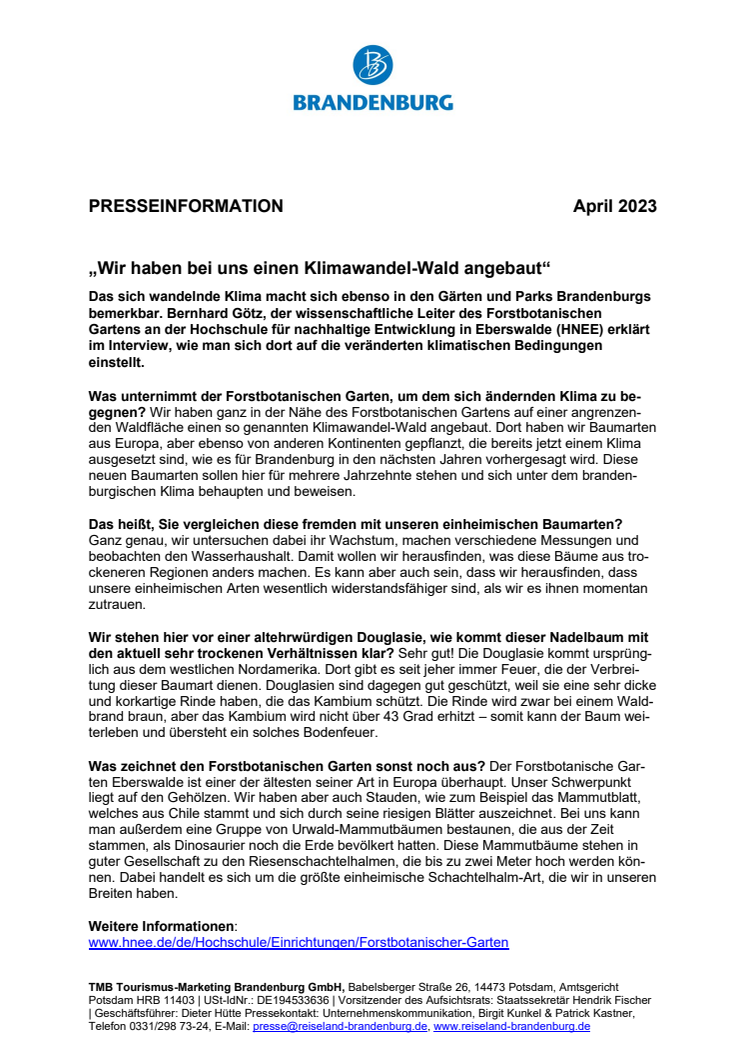 BRANDENBURG

PRESSEINFORMATION April 2023

„Wir haben bei uns einen Klimawandel-Wald angebaut“

Das sich wandelnde Klima macht sich ebenso in den Gärten und Parks Brandenburgs bemerkbar. Bernhard Götz, der wissenschaftliche Leiter des Forstbotanischen Gartens an der Hochschule für nachhaltige Entwicklung in Eberswalde (HNEE) erklärt im Interview, wie man sich dort auf die veränderten klimatischen Bedingungen einstellt.

Was unternimmt der Forstbotanischen Garten, um dem sich ändernden Klima zu begegnen? Wir haben ganz in der Nähe des Forstbotanischen Gartens auf einer angrenzenden Waldfläche einen so genannten Klimawandel-Wald angebaut. Dort haben wir Baumarten aus Europa, aber ebenso von anderen Kontinenten gepflanzt, die bereits jetzt einem Klima ausgesetzt sind, wie es für Brandenburg in den nächsten Jahren vorhergesagt wird. Diese neuen Baumarten sollen hier für mehrere Jahrzehnte stehen und sich unter dem brandenburgischen Klima behaupten und beweisen.

Das heißt, Sie vergleichen diese fremden mit unseren einheimischen Baumarten? Ganz genau, wir untersuchen dabei ihr Wachstum, machen verschiedene Messungen und beobachten den Wasserhaushalt. Damit wollen wir herausfinden, was diese Bäume aus trockeneren Regionen anders machen. Es kann aber auch sein, dass wir herausfinden, dass unsere einheimischen Arten wesentlich widerstandsfähiger sind, als wir es ihnen momentan zutrauen.

Wir stehen hier vor einer altehrwürdigen Douglasie, wie kommt dieser Nadelbaum mit den aktuell sehr trockenen Verhältnissen klar? Sehr gut! Die Douglasie kommt ursprünglich aus dem westlichen Nordamerika. Dort gibt es seit jeher immer Feuer, die der Verbreitung dieser Baumart dienen. Douglasien sind dagegen gut geschützt, weil sie eine sehr dicke und korkartige Rinde haben, die das Kambium schützt. Die Rinde wird zwar bei einem Waldbrand braun, aber das Kambium wird nicht über 43 Grad erhitzt – somit kann der Baum weiterleben und übersteht ein solches Bodenfeuer.

Was zeichnet den Forstbotanischen Garten sonst noch aus? Der Forstbotanische Garten Eberswalde ist einer der ältesten seiner Art in Europa überhaupt. Unser Schwerpunkt liegt auf den Gehölzen. Wir haben aber auch Stauden, wie zum Beispiel das Mammutblatt, welches aus Chile stammt und sich durch seine riesigen Blätter auszeichnet. Bei uns kann man außerdem eine Gruppe von Urwald-Mammutbäumen bestaunen, die aus der Zeit stammen, als Dinosaurier noch die Erde bevölkert hatten. Diese Mammutbäume stehen in guter Gesellschaft zu den Riesenschachtelhalmen, die bis zu zwei Meter hoch werden können. Dabei handelt es sich um die größte einheimische Schachtelhalm-Art, die wir in unseren Breiten haben.

Weitere Informationen:
www.hnee.de/de/Hochschule/Einrichtungen/Forstbotanischer-Garten

TMB Tourismus-Marketing Brandenburg GmbH, Babelsberger Straße 26, 14473 Potsdam, Amtsgericht Potsdam HRB 11403 | USt-IdNr.: DE194533636 | Vorsitzender des Aufsichtsrats: Staatssekretär Hendrik Fischer | Geschäftsführer: Dieter Hütte Pressekontakt: Unternehmenskommunikation, Birgit Kunkel & Patrick Kastner, Telefon 0331/298 73-24, E-Mail: presse@reiseland-brandenburg.de, www.reiseland-brandenburg.de